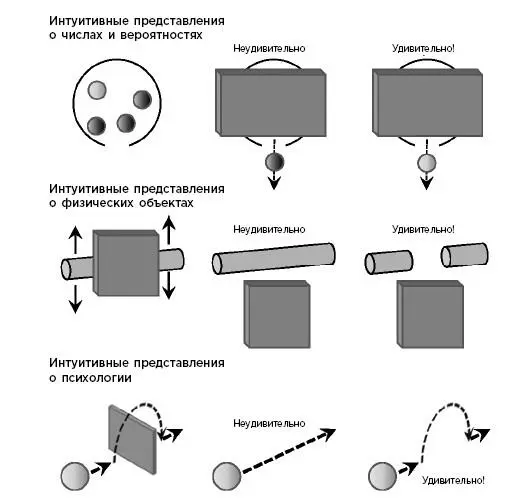 Интуитивные представления о числах и вероятностях

Неудивительно

Удивительно!

Интуитивные представления о физических объектах

Неудивительно

Удивительно!

Интуитивные представления о психологии

Неудивительно

Удивительно!